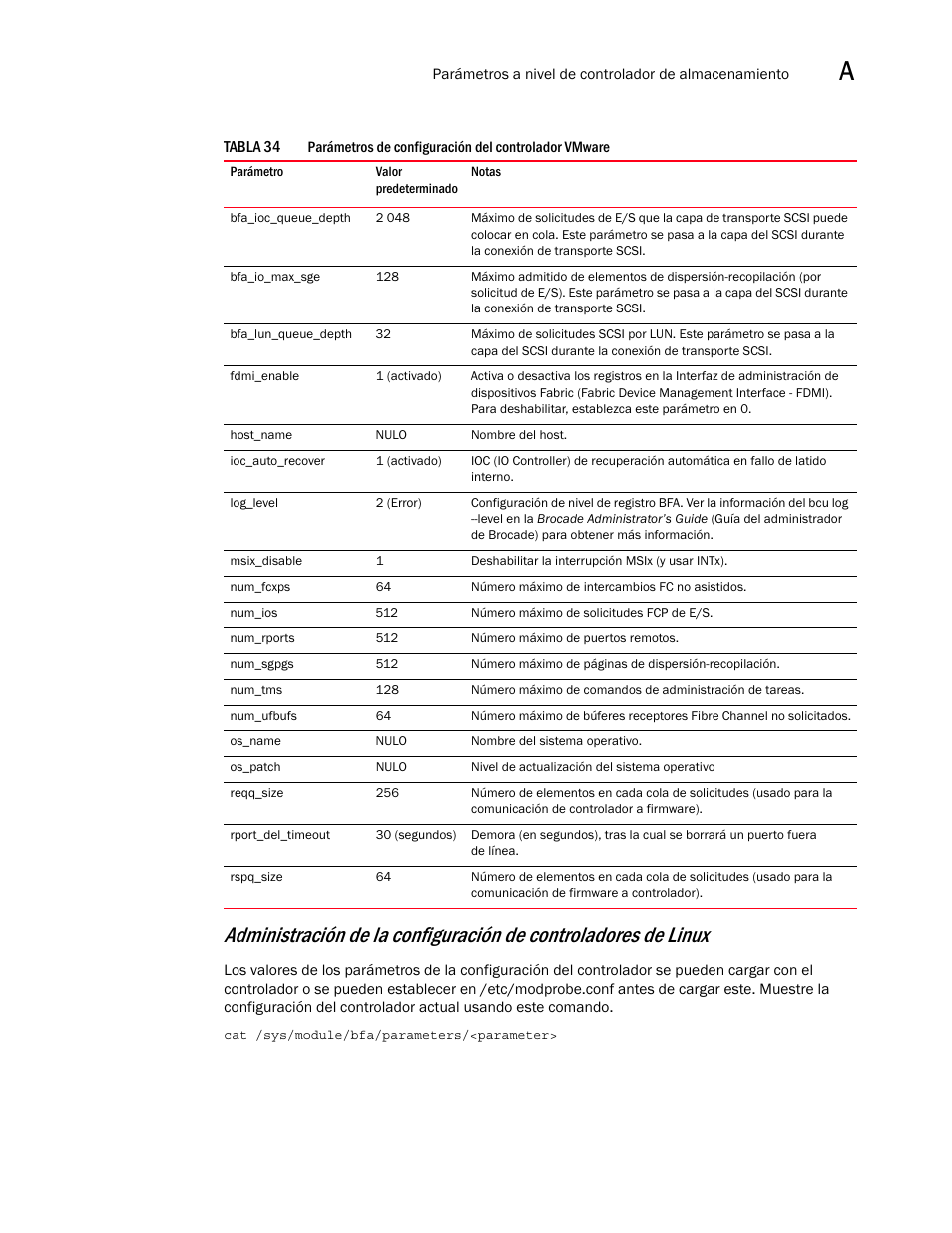 Parámetros a nivel de controlador de almacenamiento A

TABLA 34 Parámetros de configuración del controlador VMware

| Parámetro | Valor predeterminado | Notas |
|---|---|---|
| bfa_ioc_queue_depth | 2 048 | Máximo de solicitudes de E/S que la capa de transporte SCSI puede colocar en cola. Este parámetro se pasa a la capa del SCSI durante la conexión de transporte SCSI. |
| bfa_io_max_sge | 128 | Máximo admitido de elementos de dispersión-recopilación (por solicitud de E/S). Este parámetro se pasa a la capa del SCSI durante la conexión de transporte SCSI. |
| bfa_lun_queue_depth | 32 | Máximo de solicitudes SCSI por LUN. Este parámetro se pasa a la capa del SCSI durante la conexión de transporte SCSI. |
| fdmi_enable | 1 (activado) | Activa o desactiva los registros en la Interfaz de administración de dispositivos Fabric (Fabric Device Management Interface - FDMI). Para deshabilitar, establezca este parámetro en 0. |
| host_name | NULO | Nombre del host. |
| ioc_auto_recover | 1 (activado) | IOC (IO Controller) de recuperación automática en fallo de latido interno. |
| log_level | 2 (Error) | Configuración de nivel de registro BFA. Ver la información del bcu log –level en la Brocade Administrator's Guide (Guía del administrador de Brocade) para obtener más información. |
| msix_disable | 1 | Deshabilitar la interrupción MSIx (y usar INTx). |
| num_fcxps | 64 | Número máximo de intercambios FC no asistidos. |
| num_ios | 512 | Número máximo de solicitudes FCP de E/S. |
| num_rports | 512 | Número máximo de puertos remotos. |
| num_sgpgs | 512 | Número máximo de páginas de dispersión-recopilación. |
| num_tms | 128 | Número máximo de comandos de administración de tareas. |
| num_ufbufs | 64 | Número máximo de búferes receptores Fibre Channel no solicitados. |
| os_name | NULO | Nombre del sistema operativo. |
| os_patch | NULO | Nivel de actualización del sistema operativo |
| reqq_size | 256 | Número de elementos en cada cola de solicitudes (usado para la comunicación de controlador a firmware). |
| rport_del_timeout | 30 (segundos) | Demora (en segundos), tras la cual se borrará un puerto fuera de línea. |
| rspq_size | 64 | Número de elementos en cada cola de solicitudes (usado para la comunicación de firmware a controlador). |

Administración de la configuración de controladores de Linux

Los valores de los parámetros de la configuración del controlador se pueden cargar con el controlador o se pueden establecer en /etc/modprobe.conf antes de cargar este. Muestre la configuración del controlador actual usando este comando.

cat /sys/module/bfa/parameters/<parameter>